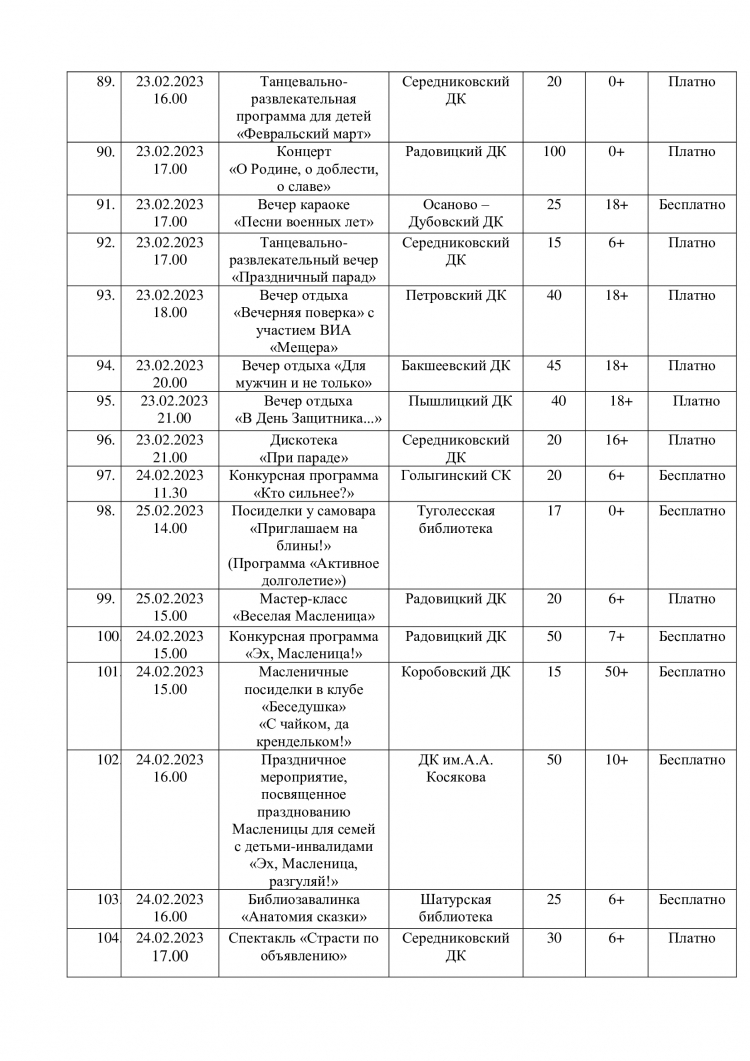 | 89. | 23.02.2023 16.00 | Танцевально-развлекательная программа для детей «Февральский март» | Середниковский ДК | 20 | 0+ | Платно |
|---|---|---|---|---|---|---|
| 90. | 23.02.2023 17.00 | Концерт «О Родине, о доблести, о славе» | Радовицкий ДК | 100 | 0+ | Платно |
| 91. | 23.02.2023 17.00 | Вечер караоке «Песни военных лет» | Осаново – Дубовский ДК | 25 | 18+ | Бесплатно |
| 92. | 23.02.2023 17.00 | Танцевально-развлекательный вечер «Праздничный парад» | Середниковский ДК | 15 | 6+ | Платно |
| 93. | 23.02.2023 18.00 | Вечер отдыха «Вечерняя поверка» с участием ВИА «Мещера» | Петровский ДК | 40 | 18+ | Платно |
| 94. | 23.02.2023 20.00 | Вечер отдыха «Для мужчин и не только» | Бакшеевский ДК | 45 | 18+ | Платно |
| 95. | 23.02.2023 21.00 | Вечер отдыха «В День Защитника...» | Пышлицкий ДК | 40 | 18+ | Платно |
| 96. | 23.02.2023 21.00 | Дискотека «При параде» | Середниковский ДК | 20 | 16+ | Платно |
| 97. | 24.02.2023 11.30 | Конкурсная программа «Кто сильнее?» | Голыгинский СК | 20 | 6+ | Бесплатно |
| 98. | 25.02.2023 14.00 | Посиделки у самовара «Приглашаем на блины!» (Программа «Активное долголетие») | Туголесская библиотека | 17 | 0+ | Бесплатно |
| 99. | 25.02.2023 15.00 | Мастер-класс «Веселая Масленица» | Радовицкий ДК | 20 | 6+ | Платно |
| 100 | 24.02.2023 15.00 | Конкурсная программа «Эх, Масленица!» | Радовицкий ДК | 50 | 7+ | Бесплатно |
| 101 | 24.02.2023 15.00 | Масленичные посиделки в клубе «Беседушка» «С чайком, да крендельком!» | Коробовский ДК | 15 | 50+ | Бесплатно |
| 102 | 24.02.2023 16.00 | Праздничное мероприятие, посвященное празднованию Масленицы для семей с детьми-инвалидами «Эх, Масленица, разгуляй!» | ДК им.А.А. Косякова | 50 | 10+ | Бесплатно |
| 103 | 24.02.2023 16.00 | Библиозавалинка «Анатомия сказки» | Шатурская библиотека | 25 | 6+ | Бесплатно |
| 104 | 24.02.2023 17.00 | Спектакль «Страсти по объявлению» | Середниковский ДК | 30 | 6+ | Платно |